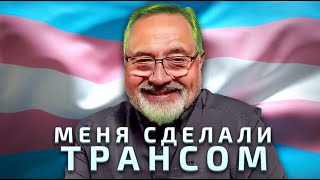 МЕНЯ СДЕЛАЛИ
ТРАНСОМ